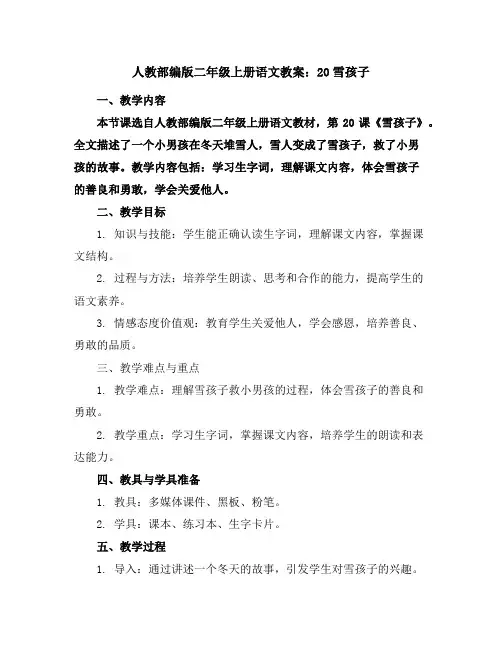 人教部编版二年级上册语文教案：20 雪孩子

一、教学内容

本节课选自人教部编版二年级上册语文教材，第 20 课《雪孩子》。全文描述了一个小男孩在冬天堆雪人，雪人变成了雪孩子，救了小男孩的故事。教学内容包括：学习生字词，理解课文内容，体会雪孩子的善良和勇敢，学会关爱他人。

二、教学目标

1. 知识与技能：学生能正确认读生字词，理解课文内容，掌握课文结构。

2. 过程与方法：培养学生朗读、思考和合作的能力，提高学生的语文素养。

3. 情感态度价值观：教育学生关爱他人，学会感恩，培养善良、勇敢的品质。

三、教学难点与重点

1. 教学难点：理解雪孩子救小男孩的过程，体会雪孩子的善良和勇敢。

2. 教学重点：学习生字词，掌握课文内容，培养学生的朗读和表达能力。

四、教具与学具准备

1. 教具：多媒体课件、黑板、粉笔。

2. 学具：课本、练习本、生字卡片。

五、教学过程

1. 导入：通过讲述一个冬天的故事，引发学生对雪孩子的兴趣。